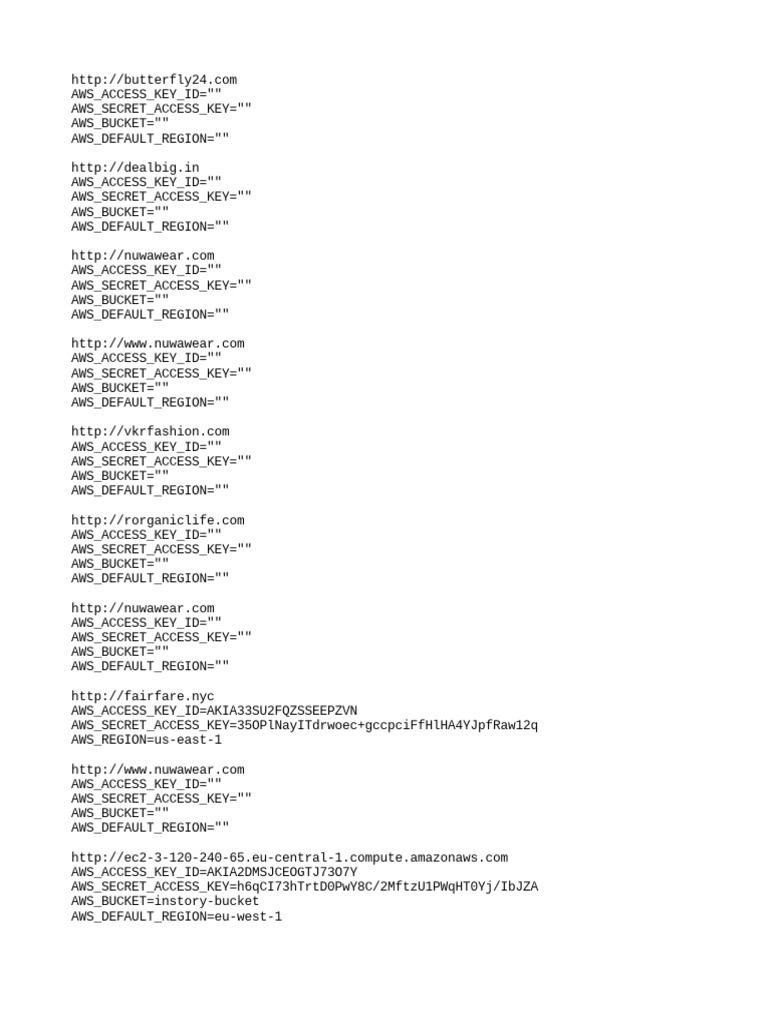 http://butterfly24.com
AWS_ACCESS_KEY_ID=""
AWS_SECRET_ACCESS_KEY=""
AWS_BUCKET=""
AWS_DEFAULT_REGION=""

http://dealbig.in
AWS_ACCESS_KEY_ID=""
AWS_SECRET_ACCESS_KEY=""
AWS_BUCKET=""
AWS_DEFAULT_REGION=""

http://nuwawear.com
AWS_ACCESS_KEY_ID=""
AWS_SECRET_ACCESS_KEY=""
AWS_BUCKET=""
AWS_DEFAULT_REGION=""

http://www.nuwawear.com
AWS_ACCESS_KEY_ID=""
AWS_SECRET_ACCESS_KEY=""
AWS_BUCKET=""
AWS_DEFAULT_REGION=""

http://vkrfashion.com
AWS_ACCESS_KEY_ID=""
AWS_SECRET_ACCESS_KEY=""
AWS_BUCKET=""
AWS_DEFAULT_REGION=""

http://rorganiclife.com
AWS_ACCESS_KEY_ID=""
AWS_SECRET_ACCESS_KEY=""
AWS_BUCKET=""
AWS_DEFAULT_REGION=""

http://nuwawear.com
AWS_ACCESS_KEY_ID=""
AWS_SECRET_ACCESS_KEY=""
AWS_BUCKET=""
AWS_DEFAULT_REGION=""

http://fairfare.nyc
AWS_ACCESS_KEY_ID=[redacted]
AWS_SECRET_ACCESS_KEY=[redacted]
AWS_REGION=us-east-1

http://www.nuwawear.com
AWS_ACCESS_KEY_ID=""
AWS_SECRET_ACCESS_KEY=""
AWS_BUCKET=""
AWS_DEFAULT_REGION=""

http://ec2-3-120-240-65.eu-central-1.compute.amazonaws.com
AWS_ACCESS_KEY_ID=[redacted]
AWS_SECRET_ACCESS_KEY=[redacted]
AWS_BUCKET=instory-bucket
AWS_DEFAULT_REGION=eu-west-1